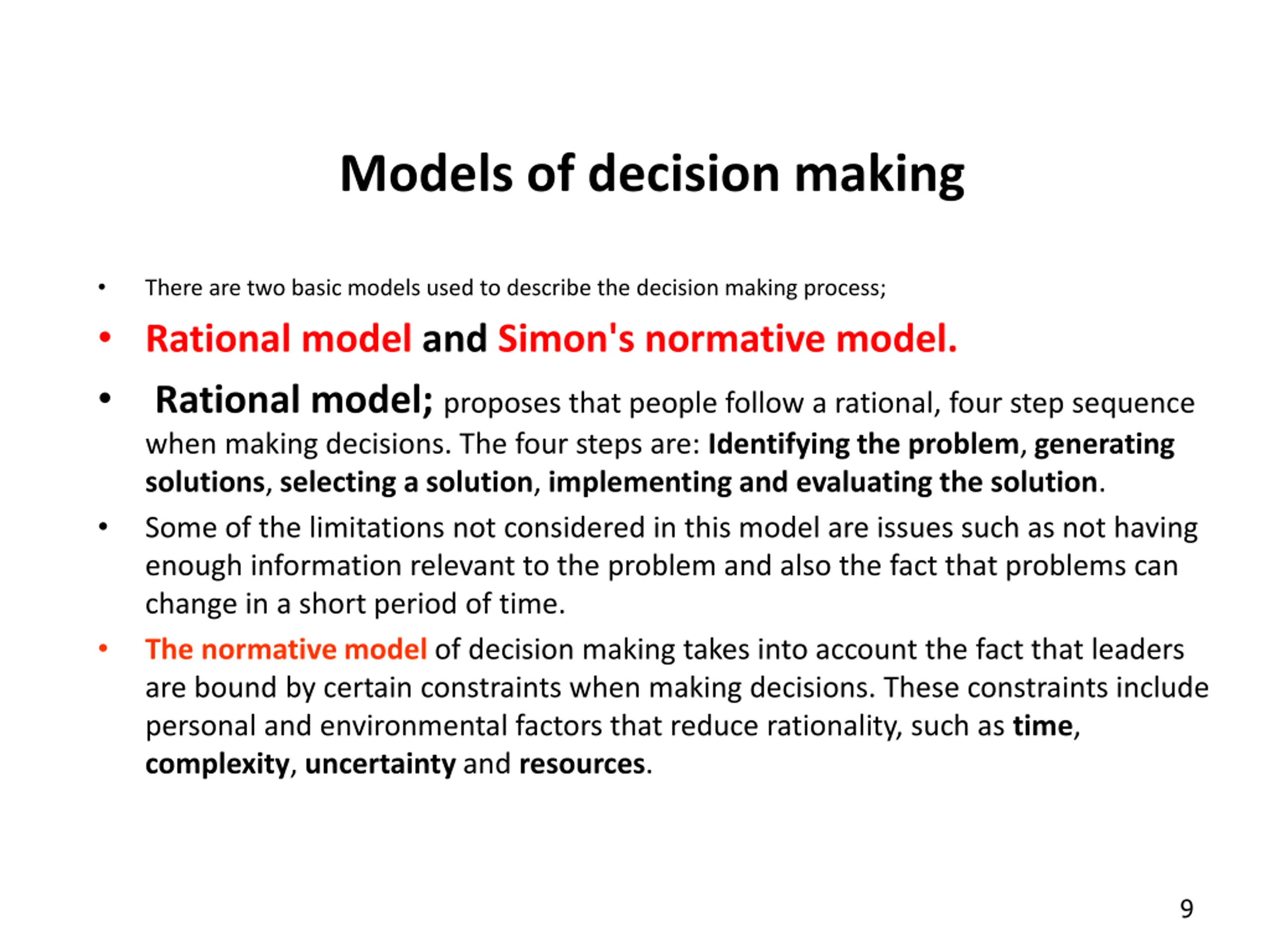 Models of decision making

• There are two basic models used to describe the decision making process;

• Rational model and Simon's normative model.

• Rational model; proposes that people follow a rational, four step sequence when making decisions. The four steps are: Identifying the problem, generating solutions, selecting a solution, implementing and evaluating the solution.

• Some of the limitations not considered in this model are issues such as not having enough information relevant to the problem and also the fact that problems can change in a short period of time.

• The normative model of decision making takes into account the fact that leaders are bound by certain constraints when making decisions. These constraints include personal and environmental factors that reduce rationality, such as time, complexity, uncertainty and resources.

9